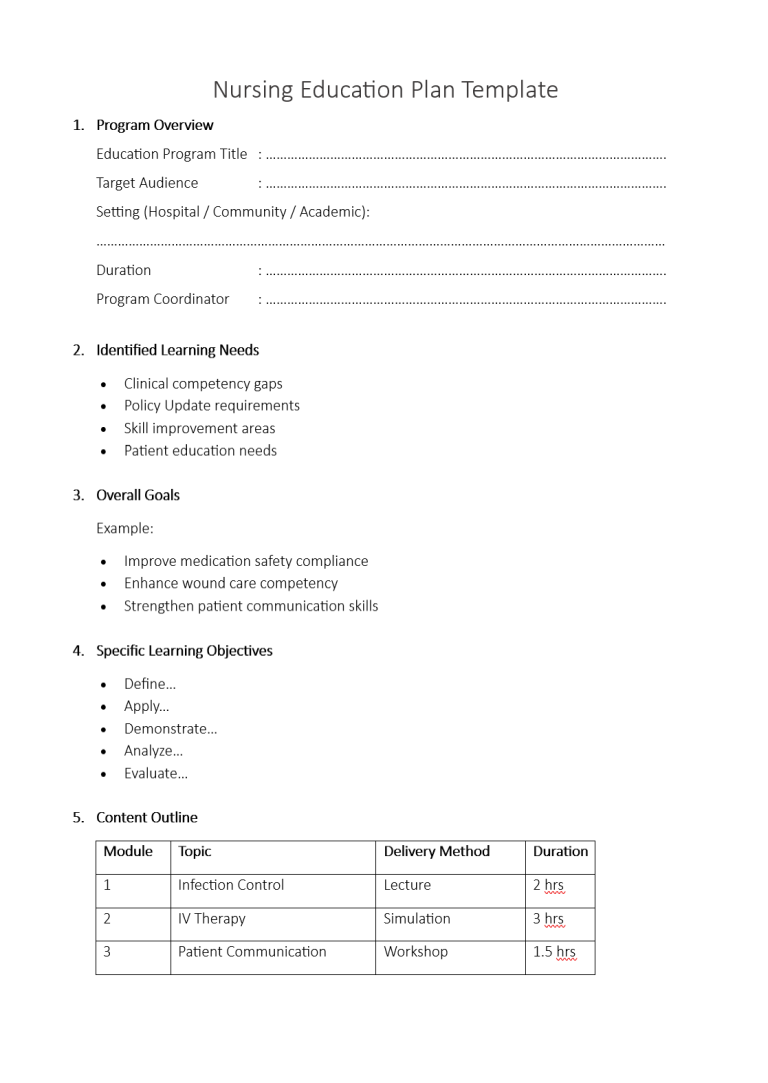 Nursing Education Plan Template

1. Program Overview

Education Program Title : ____

Target Audience : ____

Setting (Hospital / Community / Academic):

____

Duration : ____

Program Coordinator : ____

2. Identified Learning Needs

• Clinical competency gaps
• Policy Update requirements
• Skill improvement areas
• Patient education needs

3. Overall Goals

Example:

• Improve medication safety compliance
• Enhance wound care competency
• Strengthen patient communication skills

4. Specific Learning Objectives

• Define…
• Apply…
• Demonstrate…
• Analyze…
• Evaluate…

5. Content Outline

| Module | Topic | Delivery Method | Duration |
|---|---|---|---|
| 1 | Infection Control | Lecture | 2 hrs |
| 2 | IV Therapy | Simulation | 3 hrs |
| 3 | Patient Communication | Workshop | 1.5 hrs |